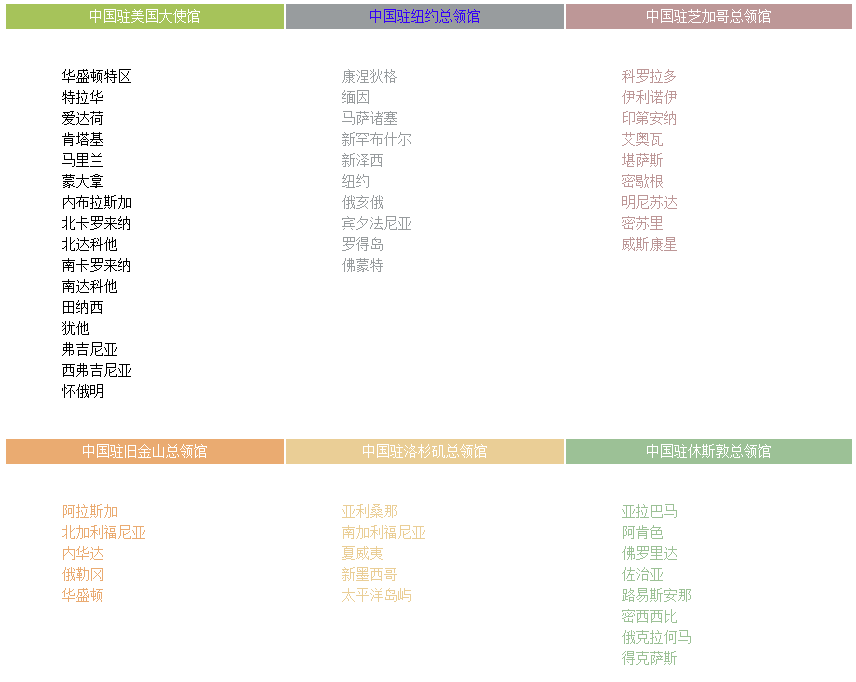 中国驻美国大使馆

华盛顿特区
特拉华
爱达荷
肯塔基
马里兰
蒙大拿
内布拉斯加
北卡罗来纳
北达科他
南卡罗来纳
南达科他
田纳西
犹他
弗吉尼亚
西弗吉尼亚
怀俄明

中国驻纽约总领馆

康涅狄格
缅因
马萨诸塞
新罕布什尔
新泽西
纽约
俄亥俄
宾夕法尼亚
罗得岛
佛蒙特

中国驻芝加哥总领馆

科罗拉多
伊利诺伊
印第安纳
艾奥瓦
堪萨斯
密歇根
明尼苏达
密苏里
威斯康星

中国驻旧金山总领馆

阿拉斯加
北加利福尼亚
内华达
俄勒冈
华盛顿

中国驻洛杉矶总领馆

亚利桑那
南加利福尼亚
夏威夷
新墨西哥
太平洋岛屿

中国驻休斯敦总领馆

亚拉巴马
阿肯色
佛罗里达
佐治亚
路易斯安那
密西西比
俄克拉何马
得克萨斯